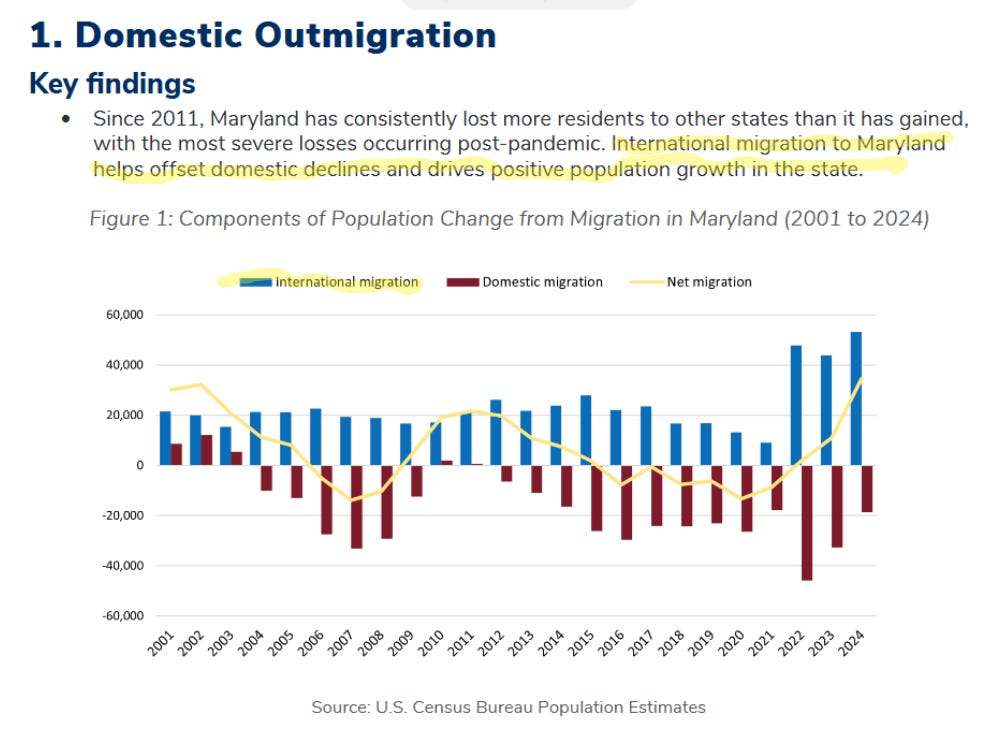 1. Domestic Outmigration

Key findings

• Since 2011, Maryland has consistently lost more residents to other states than it has gained, with the most severe losses occurring post-pandemic. International migration to Maryland helps offset domestic declines and drives positive population growth in the state.

Figure 1: Components of Population Change from Migration in Maryland (2001 to 2024)

International migration
Domestic migration
Net migration

60,000
40,000
20,000
0
-20,000
-40,000
-60,000

2001 2002 2003 2004 2005 2006 2007 2008 2009 2010 2011 2012 2013 2014 2015 2016 2017 2018 2019 2020 2021 2022 2023 2024

Source: U.S. Census Bureau Population Estimates